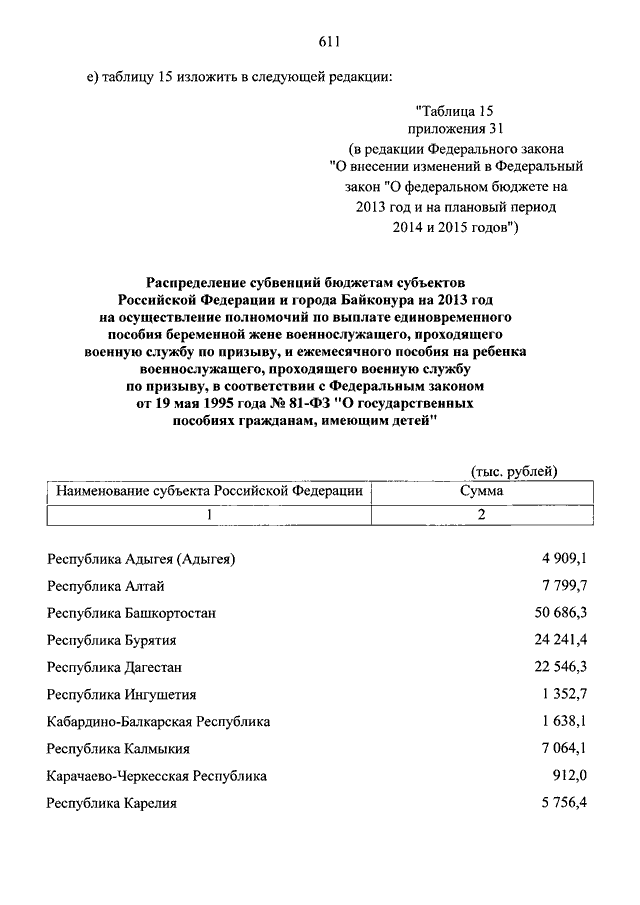 611

е) таблицу 15 изложить в следующей редакции:

"Таблица 15
приложения 31
(в редакции Федерального закона "О внесении изменений в Федеральный закон "О федеральном бюджете на 2013 год и на плановый период 2014 и 2015 годов")

Распределение субвенций бюджетам субъектов Российской Федерации и города Байконура на 2013 год на осуществление полномочий по выплате единовременного пособия беременной жене военнослужащего, проходящего военную службу по призыву, и ежемесячного пособия на ребенка военнослужащего, проходящего военную службу по призыву, в соответствии с Федеральным законом от 19 мая 1995 года № 81-ФЗ "О государственных пособиях гражданам, имеющим детей"

(тыс. рублей)

| Наименование субъекта Российской Федерации | Сумма |
|---|---|
| 1 | 2 |
| Республика Адыгея (Адыгея) | 4 909,1 |
| Республика Алтай | 7 799,7 |
| Республика Башкортостан | 50 686,3 |
| Республика Бурятия | 24 241,4 |
| Республика Дагестан | 22 546,3 |
| Республика Ингушетия | 1 352,7 |
| Кабардино-Балкарская Республика | 1 638,1 |
| Республика Калмыкия | 7 064,1 |
| Карачаево-Черкесская Республика | 912,0 |
| Республика Карелия | 5 756,4 |